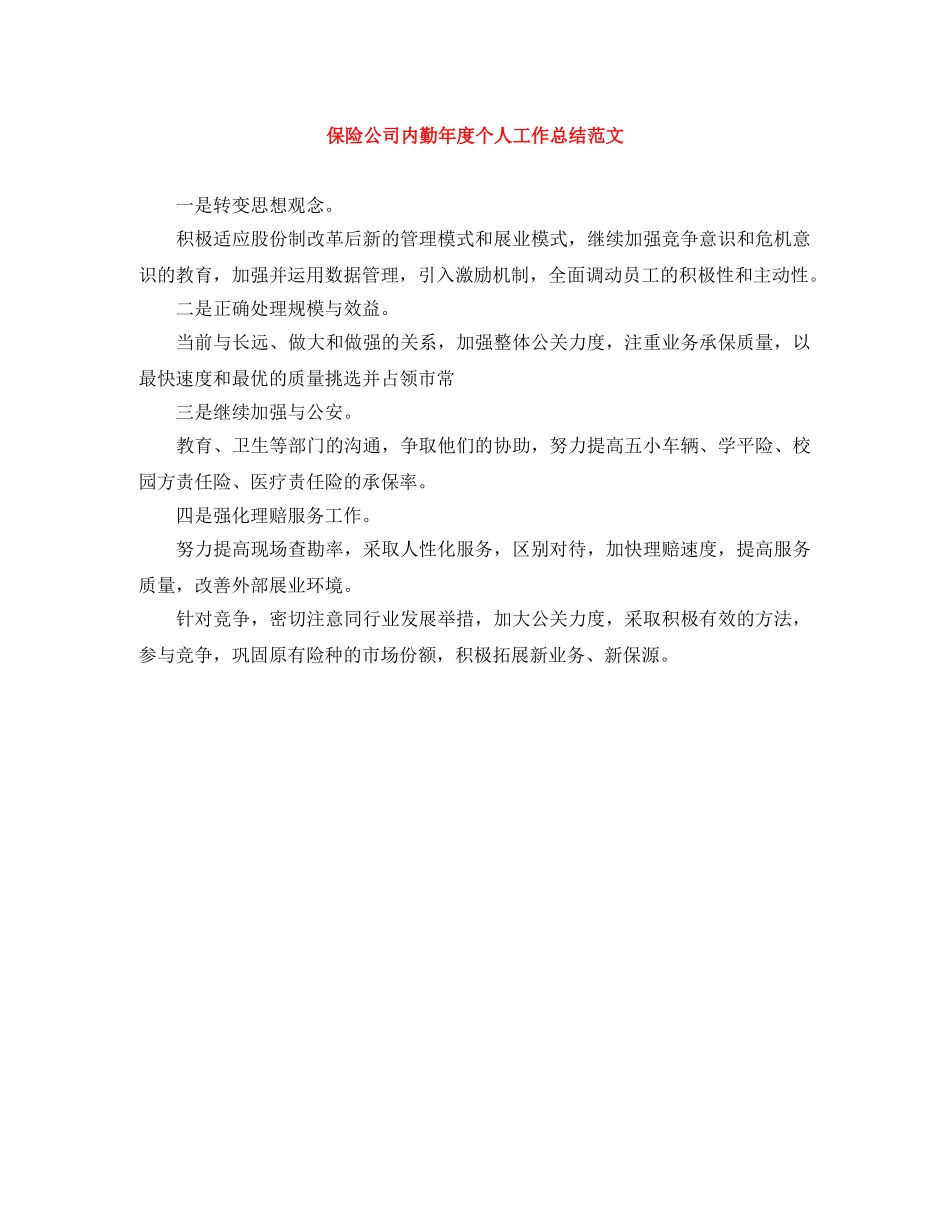 保险公司内勤年度个人工作总结范文

一是转变思想观念。

积极适应股份制改革后新的管理模式和展业模式，继续加强竞争意识和危机意识的教育，加强并运用数据管理，引入激励机制，全面调动员工的积极性和主动性。

二是正确处理规模与效益。

当前与长远、做大和做强的关系，加强整体公关力度，注重业务承保质量，以最快速度和最优的质量挑选并占领市常

三是继续加强与公安。

教育、卫生等部门的沟通，争取他们的协助，努力提高五小车辆、学平险、校园方责任险、医疗责任险的承保率。

四是强化理赔服务工作。

努力提高现场查勘率，采取人性化服务，区别对待，加快理赔速度，提高服务质量，改善外部展业环境。

针对竞争，密切注意同行业发展举措，加大公关力度，采取积极有效的方法，参与竞争，巩固原有险种的市场份额，积极拓展新业务、新保源。